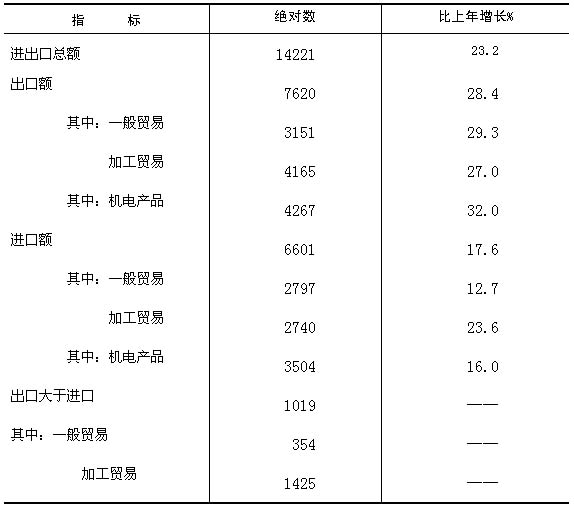 | 指　　标 | 绝对数 | 比上年增长% |
|---|---|---|
| 进出口总额 | 14221 | 23.2 |
| 出口额 | 7620 | 28.4 |
| 其中：一般贸易 | 3151 | 29.3 |
| 加工贸易 | 4165 | 27.0 |
| 其中：机电产品 | 4267 | 32.0 |
| 进口额 | 6601 | 17.6 |
| 其中：一般贸易 | 2797 | 12.7 |
| 加工贸易 | 2740 | 23.6 |
| 其中：机电产品 | 3504 | 16.0 |
| 出口大于进口 | 1019 | —— |
| 其中：一般贸易 | 354 | —— |
| 加工贸易 | 1425 | —— |